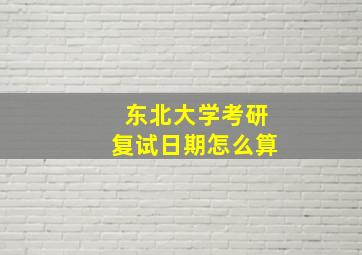 东北大学考研
复试日期怎么算